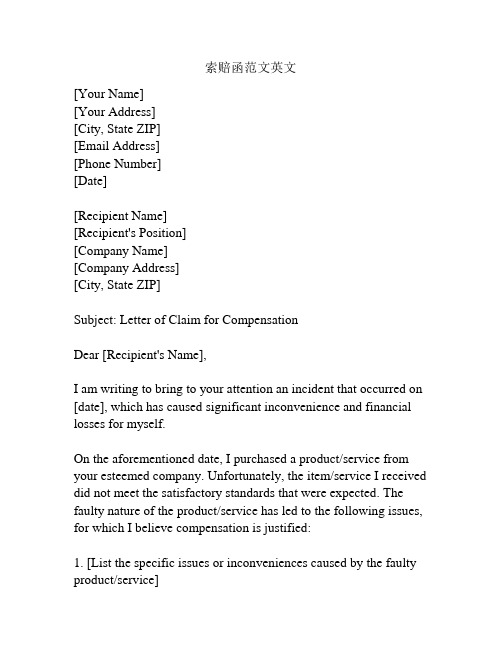 索赔函范文英文

[Your Name]
[Your Address]
[City, State ZIP]
[Email Address]
[Phone Number]
[Date]

[Recipient Name]
[Recipient's Position]
[Company Name]
[Company Address]
[City, State ZIP]

Subject: Letter of Claim for Compensation

Dear [Recipient's Name],

I am writing to bring to your attention an incident that occurred on [date], which has caused significant inconvenience and financial losses for myself.

On the aforementioned date, I purchased a product/service from your esteemed company. Unfortunately, the item/service I received did not meet the satisfactory standards that were expected. The faulty nature of the product/service has led to the following issues, for which I believe compensation is justified:

1. [List the specific issues or inconveniences caused by the faulty product/service]